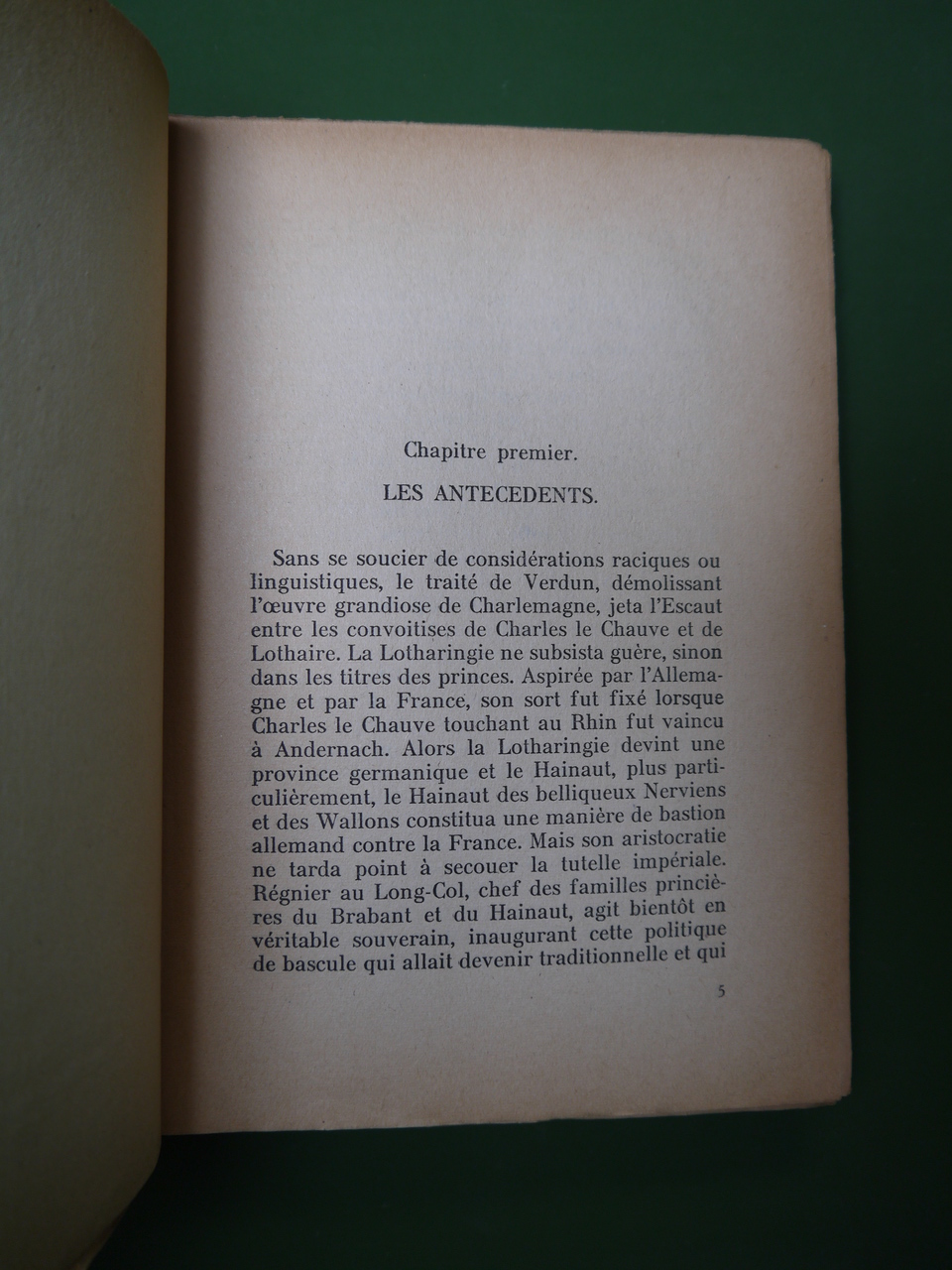 Chapitre premier.

LES ANTECEDENTS.

Sans se soucier de considérations raciques ou linguistiques, le traité de Verdun, démolissant l'œuvre grandiose de Charlemagne, jeta l'Escaut entre les convoitises de Charles le Chauve et de Lothaire. La Lotharingie ne subsista guère, sinon dans les titres des princes. Aspirée par l'Allemagne et par la France, son sort fut fixé lorsque Charles le Chauve touchant au Rhin fut vaincu à Andernach. Alors la Lotharingie devint une province germanique et le Hainaut, plus particulièrement, le Hainaut des belliqueux Nerviens et des Wallons constitua une manière de bastion allemand contre la France. Mais son aristocratie ne tarda point à secouer la tutelle impériale. Régnier au Long-Col, chef des familles princières du Brabant et du Hainaut, agit bientôt en véritable souverain, inaugurant cette politique de bascule qui allait devenir traditionnelle et qui

5